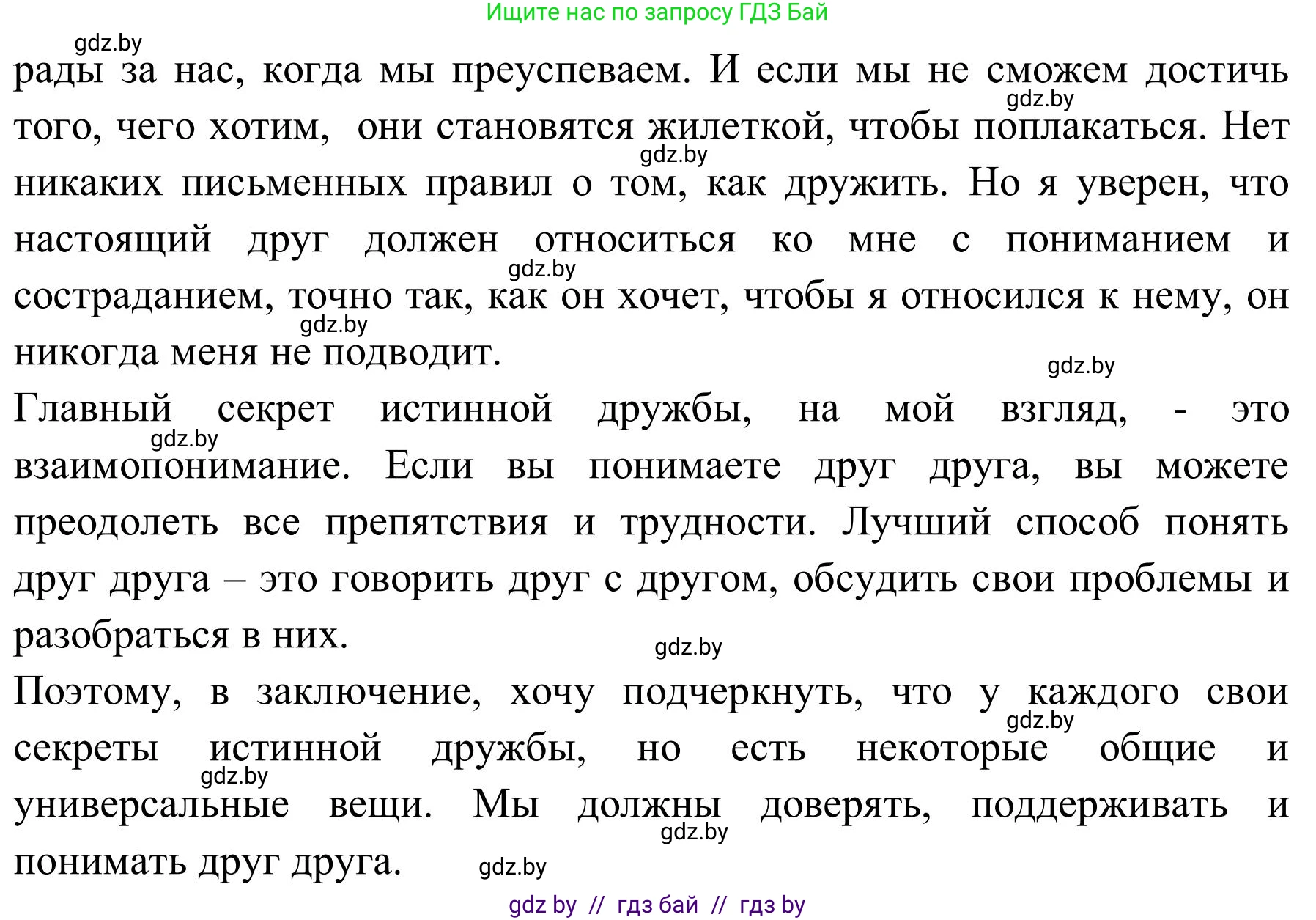 Ищите нас по запросу ГДЗ Бай

gdz.by

рады за нас, когда мы преуспеваем. И если мы не сможем достичь того, чего хотим, они становятся жилеткой, чтобы поплакаться. Нет никаких письменных правил о том, как дружить. Но я уверен, что настоящий друг должен относиться ко мне с пониманием и состраданием, точно так, как он хочет, чтобы я относился к нему, он никогда меня не подводит.

gdz.by

gdz.by

gdz.by

gdz.by

gdz.by

Главный секрет истинной дружбы, на мой взгляд, - это взаимопонимание. Если вы понимаете друг друга, вы можете преодолеть все препятствия и трудности. Лучший способ понять друг друга – это говорить друг с другом, обсудить свои проблемы и разобраться в них.

gdz.by

gdz.by

Поэтому, в заключение, хочу подчеркнуть, что у каждого свои секреты истинной дружбы, но есть некоторые общие и универсальные вещи. Мы должны доверять, поддерживать и понимать друг друга.

gdz.by

gdz.by

gdz.by

gdz.by

gdz by // гдз бай // гдз by